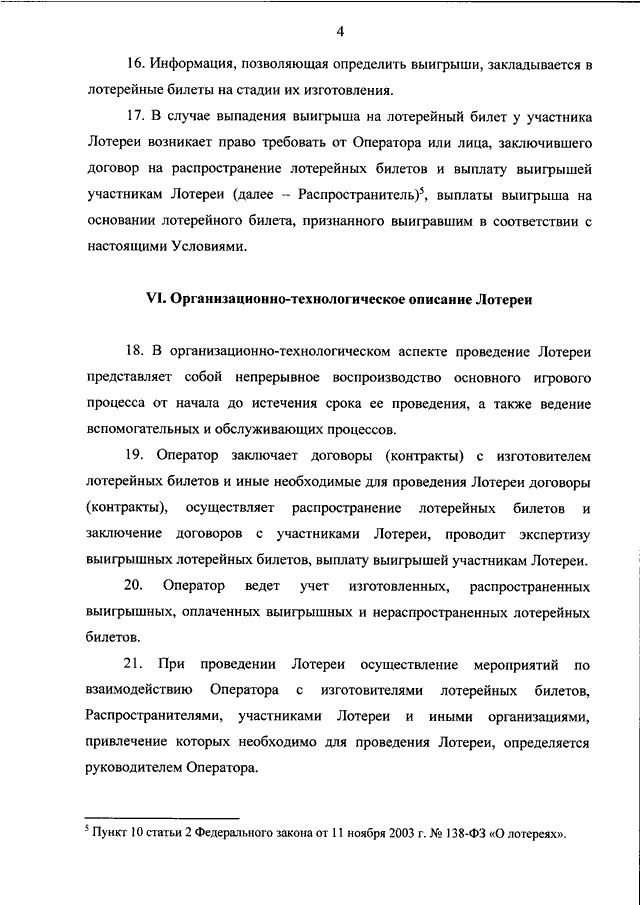 4

16. Информация, позволяющая определить выигрыши, закладывается в лотерейные билеты на стадии их изготовления.

17. В случае выпадения выигрыша на лотерейный билет у участника Лотереи возникает право требовать от Оператора или лица, заключившего договор на распространение лотерейных билетов и выплату выигрышей участникам Лотереи (далее – Распространитель)$^5$, выплаты выигрыша на основании лотерейного билета, признанного выигравшим в соответствии с настоящими Условиями.

VI. Организационно-технологическое описание Лотереи

18. В организационно-технологическом аспекте проведение Лотереи представляет собой непрерывное воспроизводство основного игрового процесса от начала до истечения срока ее проведения, а также ведение вспомогательных и обслуживающих процессов.

19. Оператор заключает договоры (контракты) с изготовителем лотерейных билетов и иные необходимые для проведения Лотереи договоры (контракты), осуществляет распространение лотерейных билетов и заключение договоров с участниками Лотереи, проводит экспертизу выигрышных лотерейных билетов, выплату выигрышей участникам Лотереи.

20. Оператор ведет учет изготовленных, распространенных выигрышных, оплаченных выигрышных и нераспространенных лотерейных билетов.

21. При проведении Лотереи осуществление мероприятий по взаимодействию Оператора с изготовителями лотерейных билетов, Распространителями, участниками Лотереи и иными организациями, привлечение которых необходимо для проведения Лотереи, определяется руководителем Оператора.

$^5$ Пункт 10 статьи 2 Федерального закона от 11 ноября 2003 г. № 138-ФЗ «О лотереях».